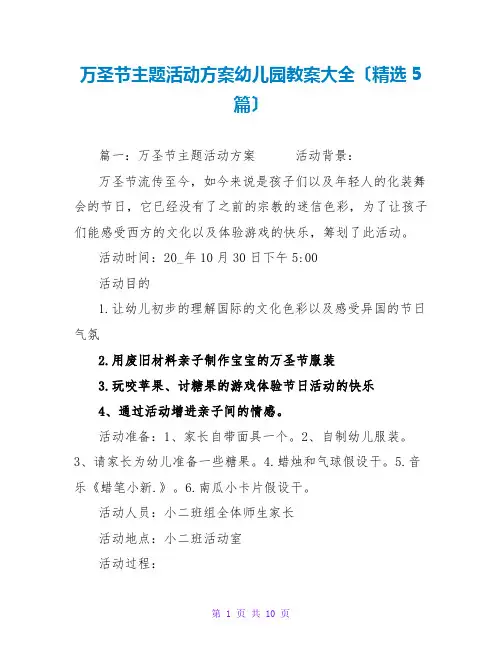 万圣节主题活动方案幼儿园教案大全〔精选 5 篇〕

篇一：万圣节主题活动方案　　活动背景：

万圣节流传至今，如今来说是孩子们以及年轻人的化装舞会的节日，它已经没有了之前的宗教的迷信色彩，为了让孩子们能感受西方的文化以及体验游戏的快乐，筹划了此活动。

活动时间：20_年 10 月 30 日下午 5:00

活动目的

1.让幼儿初步的理解国际的文化色彩以及感受异国的节日气氛

2.用废旧材料亲子制作宝宝的万圣节服装

3.玩咬苹果、讨糖果的游戏体验节日活动的快乐

4、通过活动增进亲子间的情感。

活动准备：1、家长自带面具一个。2、自制幼儿服装。3、请家长为幼儿准备一些糖果。4.蜡烛和气球假设干。5.音乐《蜡笔小新.》。6.南瓜小卡片假设干。

活动人员：小二班组全体师生家长

活动地点：小二班活动室

活动过程：

第 1 页 共 10 页